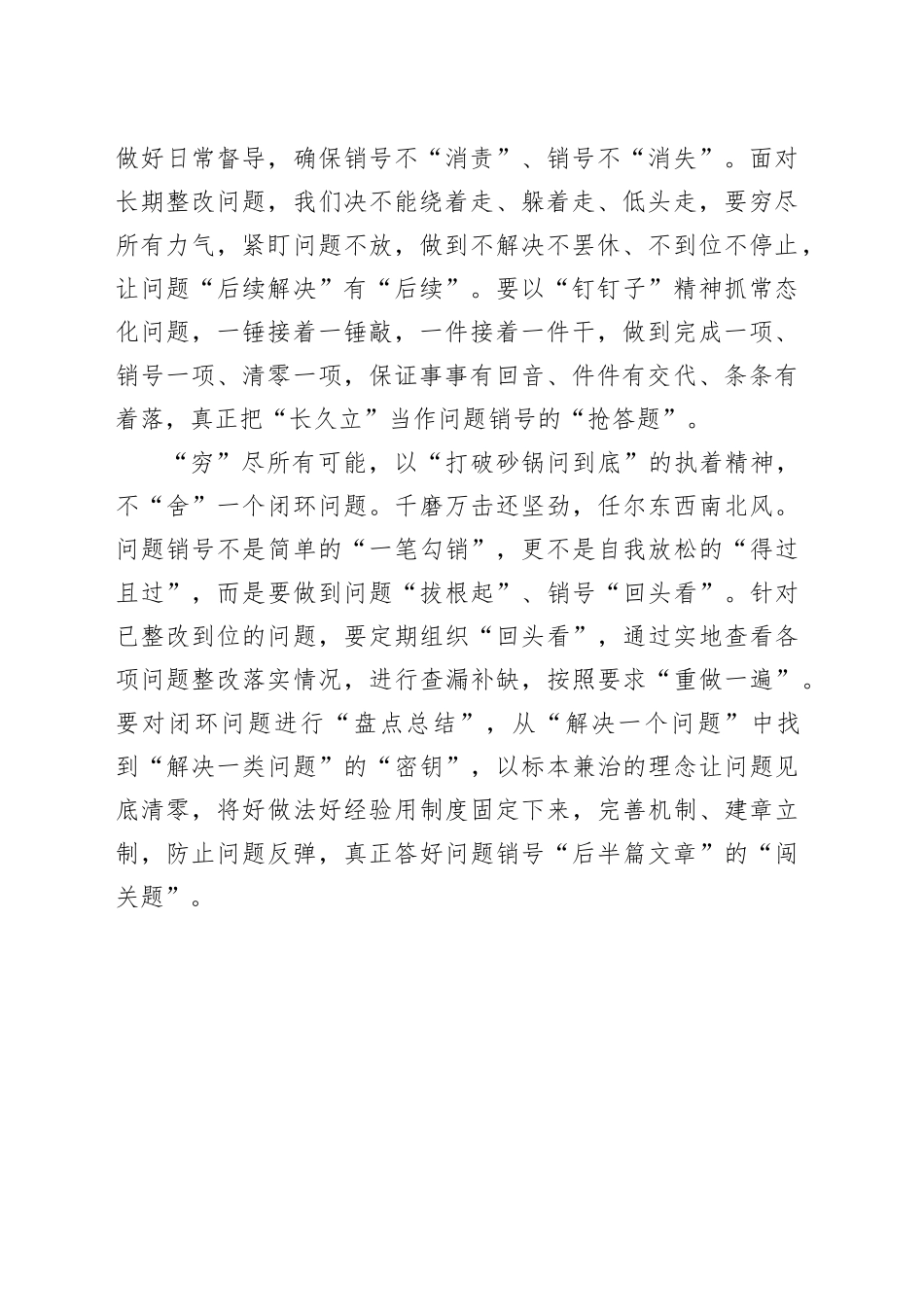 做好日常督导，确保销号不“消责”、销号不“消失”。面对长期整改问题，我们决不能绕着走、躲着走、低头走，要穷尽所有力气，紧盯问题不放，做到不解决不罢休、不到位不停止，让问题“后续解决”有“后续”。要以“钉钉子”精神抓常态化问题，一锤接着一锤敲，一件接着一件干，做到完成一项、销号一项、清零一项，保证事事有回音、件件有交代、条条有着落，真正把“长久立”当作问题销号的“抢答题”。

“穷”尽所有可能，以“打破砂锅问到底”的执着精神，不“舍”一个闭环问题。千磨万击还坚劲，任尔东西南北风。问题销号不是简单的“一笔勾销”，更不是自我放松的“得过且过”，而是要做到问题“拔根起”、销号“回头看”。针对已整改到位的问题，要定期组织“回头看”，通过实地查看各项问题整改落实情况，进行查漏补缺，按照要求“重做一遍”。要对闭环问题进行“盘点总结”，从“解决一个问题”中找到“解决一类问题”的“密钥”，以标本兼治的理念让问题见底清零，将好做法好经验用制度固定下来，完善机制、建章立制，防止问题反弹，真正答好问题销号“后半篇文章”的“闯关题”。